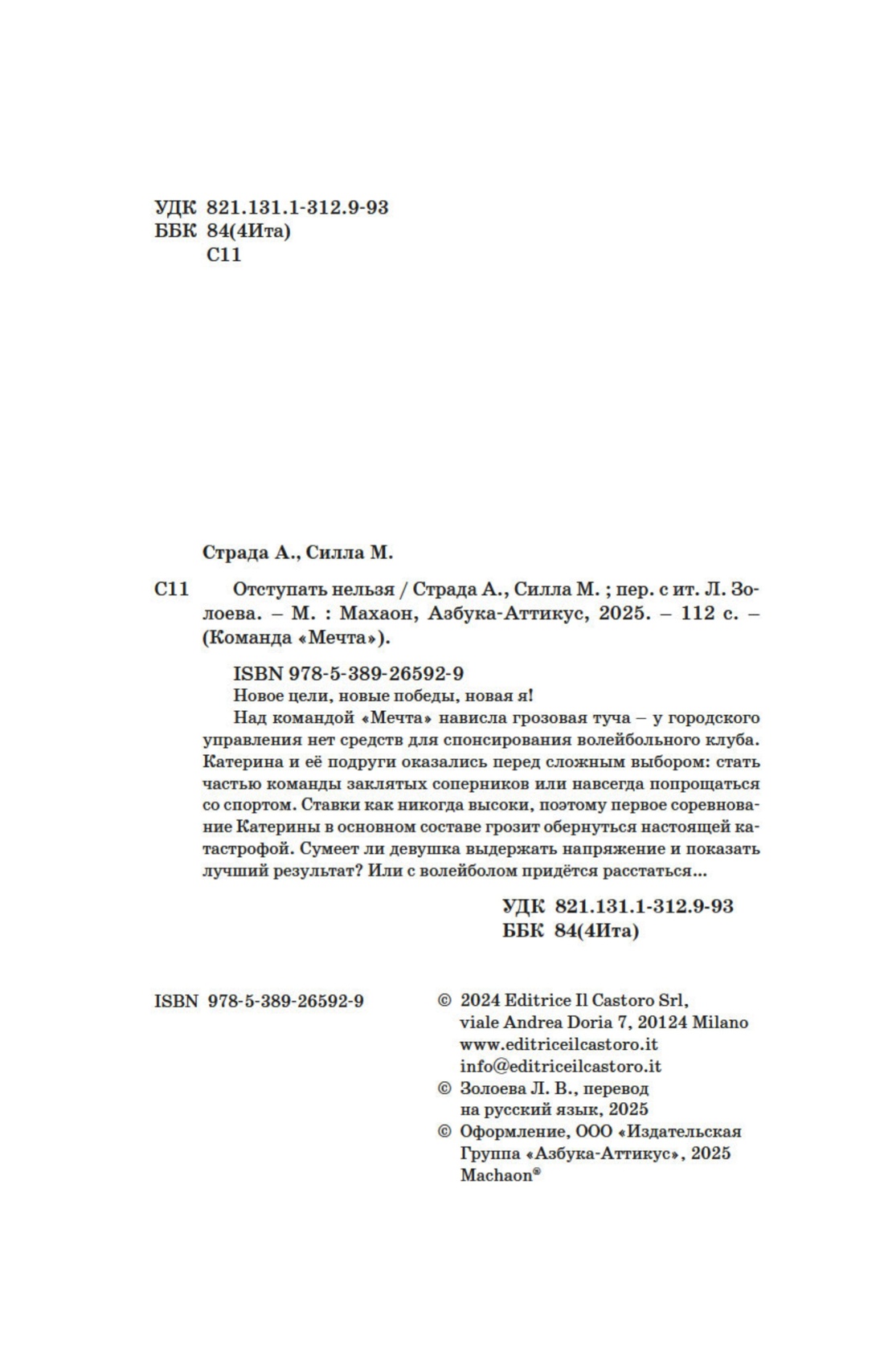 УДК 821.131.1-312.9-93
ББК 84(4Ита)
С11

Страда А., Силла М.

С11 Отступать нельзя / Страда А., Силла М. ; пер. с ит. Л. Золоева. – М. : Махаон, Азбука-Аттикус, 2025. – 112 с. – (Команда «Мечта»).

ISBN 978-5-389-26592-9

Новое цели, новые победы, новая я!

Над командой «Мечта» нависла грозовая туча – у городского управления нет средств для спонсирования волейбольного клуба. Катерина и её подруги оказались перед сложным выбором: стать частью команды заклятых соперников или навсегда попрощаться со спортом. Ставки как никогда высоки, поэтому первое соревнование Катерины в основном составе грозит обернуться настоящей катастрофой. Сумеет ли девушка выдержать напряжение и показать лучший результат? Или с волейболом придётся расстаться...

УДК 821.131.1-312.9-93
ББК 84(4Ита)

ISBN 978-5-389-26592-9

© 2024 Editrice Il Castoro Srl, viale Andrea Doria 7, 20124 Milano www.editriceilcastoro.it info@editriceilcastoro.it
© Золоева Л. В., перевод на русский язык, 2025
© Оформление, ООО «Издательская Группа «Азбука-Аттикус», 2025 Machaon®